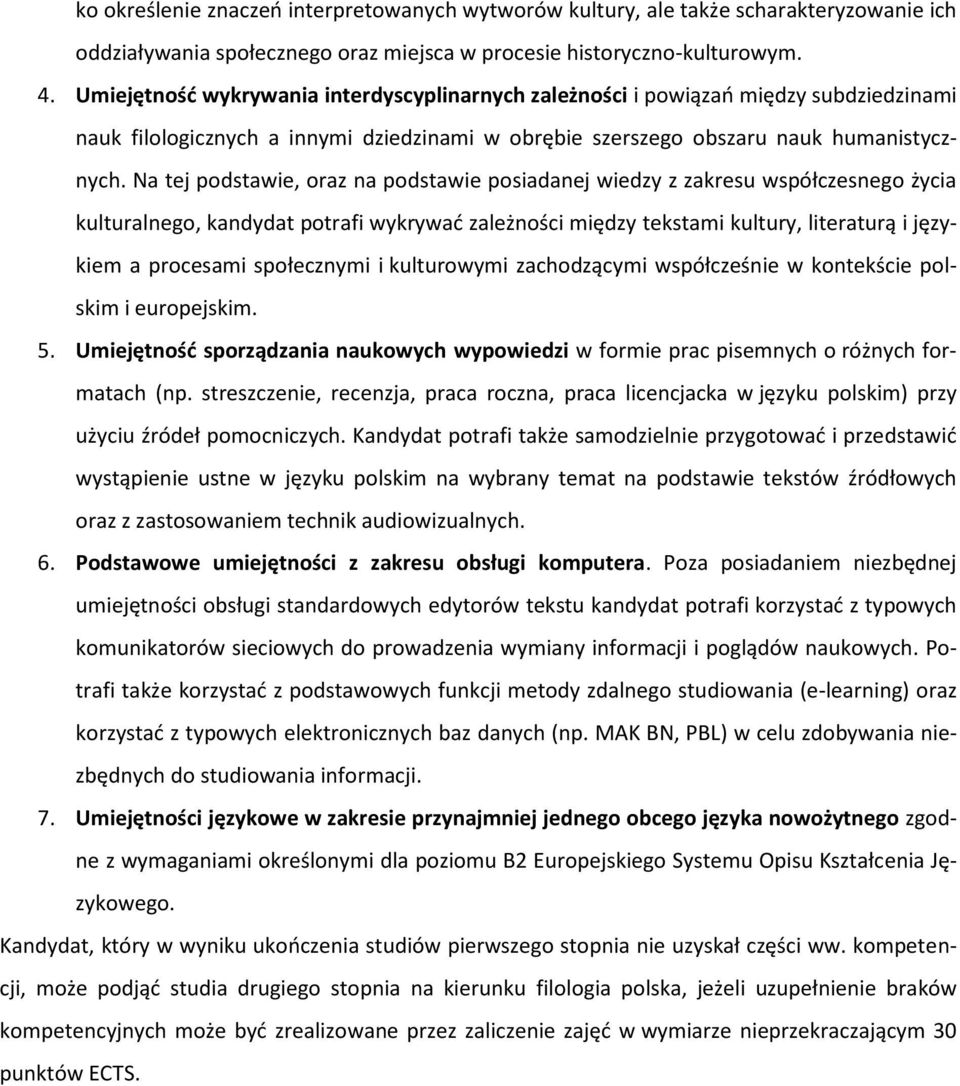 ko określenie znaczeń interpretowanych wytworów kultury, ale także scharakteryzowanie ich oddziaływania społecznego oraz miejsca w procesie historyczno-kulturowym.

4. Umiejętność wykrywania interdyscyplinarnych zależności i powiązań między subdziedzinami nauk filologicznych a innymi dziedzinami w obrębie szerszego obszaru nauk humanistycznych. Na tej podstawie, oraz na podstawie posiadanej wiedzy z zakresu współczesnego życia kulturalnego, kandydat potrafi wykrywać zależności między tekstami kultury, literaturą i językiem a procesami społecznymi i kulturowymi zachodzącymi współcześnie w kontekście polskim i europejskim.

5. Umiejętność sporządzania naukowych wypowiedzi w formie prac pisemnych o różnych formatach (np. streszczenie, recenzja, praca roczna, praca licencjacka w języku polskim) przy użyciu źródeł pomocniczych. Kandydat potrafi także samodzielnie przygotować i przedstawić wystąpienie ustne w języku polskim na wybrany temat na podstawie tekstów źródłowych oraz z zastosowaniem technik audiowizualnych.

6. Podstawowe umiejętności z zakresu obsługi komputera. Poza posiadaniem niezbędnej umiejętności obsługi standardowych edytorów tekstu kandydat potrafi korzystać z typowych komunikatorów sieciowych do prowadzenia wymiany informacji i poglądów naukowych. Potrafi także korzystać z podstawowych funkcji metody zdalnego studiowania (e-learning) oraz korzystać z typowych elektronicznych baz danych (np. MAK BN, PBL) w celu zdobywania niezbędnych do studiowania informacji.

7. Umiejętności językowe w zakresie przynajmniej jednego obcego języka nowożytnego zgodne z wymaganiami określonymi dla poziomu B2 Europejskiego Systemu Opisu Kształcenia Językowego.

Kandydat, który w wyniku ukończenia studiów pierwszego stopnia nie uzyskał części ww. kompetencji, może podjąć studia drugiego stopnia na kierunku filologia polska, jeżeli uzupełnienie braków kompetencyjnych może być zrealizowane przez zaliczenie zajęć w wymiarze nieprzekraczającym 30 punktów ECTS.